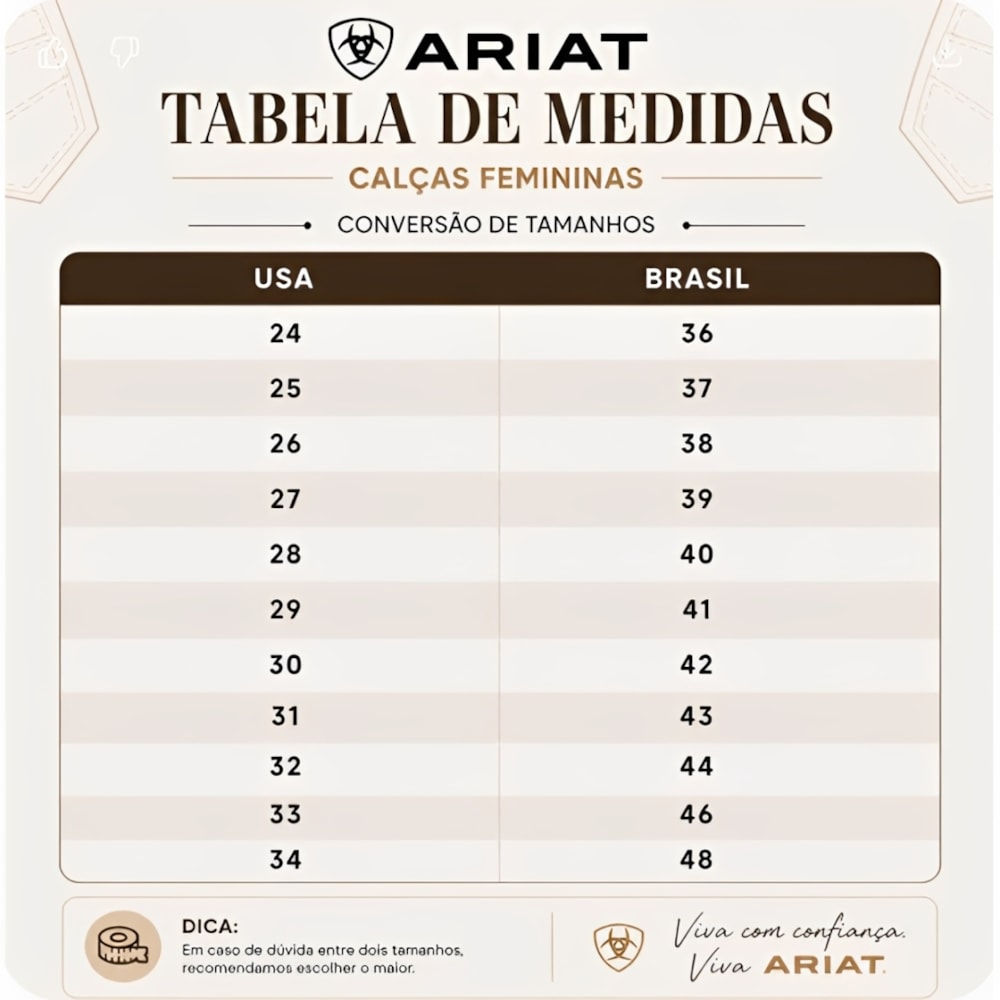 ARIAT
TABELA DE MEDIDAS
CALÇAS FEMININAS
CONVERSÃO DE TAMANHOS

| USA | BRASIL |
|---|---|
| 24 | 36 |
| 25 | 37 |
| 26 | 38 |
| 27 | 39 |
| 28 | 40 |
| 29 | 41 |
| 30 | 42 |
| 31 | 43 |
| 32 | 44 |
| 33 | 46 |
| 34 | 48 |

DICA:
Em caso de dúvida entre dois tamanhos, recomendamos escolher o maior.

Viva com confiança.
Viva ARIAT.